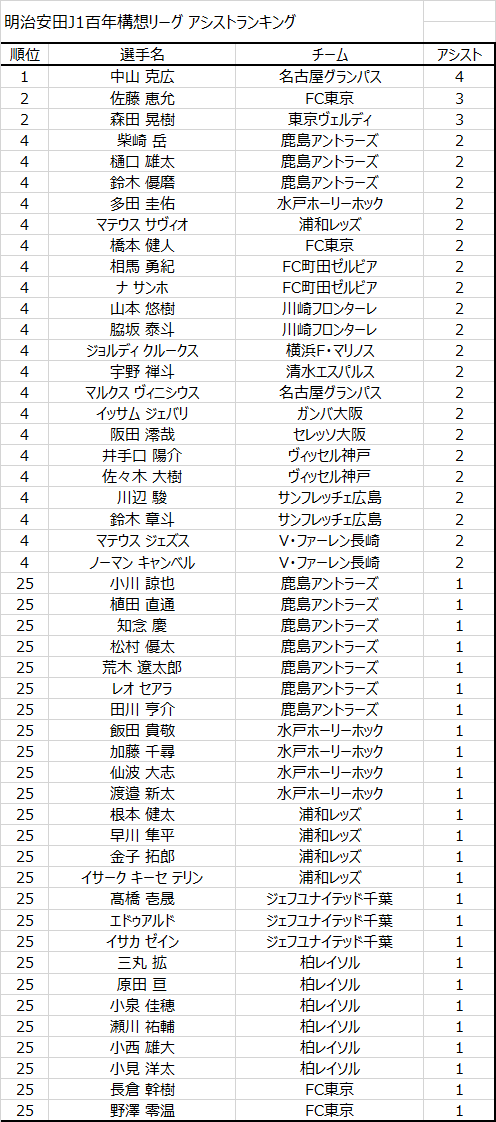 明治安田J1百年構想リーグ アシストランキング

| 順位 | 選手名 | チーム | アシスト |
|---|---|---|---|
| 1 | 中山 克広 | 名古屋グランパス | 4 |
| 2 | 佐藤 恵允 | FC東京 | 3 |
| 2 | 森田 晃樹 | 東京ヴェルディ | 3 |
| 4 | 柴崎 岳 | 鹿島アントラーズ | 2 |
| 4 | 樋口 雄太 | 鹿島アントラーズ | 2 |
| 4 | 鈴木 優磨 | 鹿島アントラーズ | 2 |
| 4 | 多田 圭佑 | 水戸ホーリーホック | 2 |
| 4 | マテウス サヴィオ | 浦和レッズ | 2 |
| 4 | 橋本 健人 | FC東京 | 2 |
| 4 | 相馬 勇紀 | FC町田ゼルビア | 2 |
| 4 | ナ サンホ | FC町田ゼルビア | 2 |
| 4 | 山本 悠樹 | 川崎フロンターレ | 2 |
| 4 | 脇坂 泰斗 | 川崎フロンターレ | 2 |
| 4 | ジョルディ クルークス | 横浜F・マリノス | 2 |
| 4 | 宇野 禅斗 | 清水エスパルス | 2 |
| 4 | マルクス ヴィニシウス | 名古屋グランパス | 2 |
| 4 | イッサム ジェバリ | ガンバ大阪 | 2 |
| 4 | 阪田 澪哉 | セレッソ大阪 | 2 |
| 4 | 井手口 陽介 | ヴィッセル神戸 | 2 |
| 4 | 佐々木 大樹 | ヴィッセル神戸 | 2 |
| 4 | 川辺 駿 | サンフレッチェ広島 | 2 |
| 4 | 鈴木 章斗 | サンフレッチェ広島 | 2 |
| 4 | マテウス ジェズス | V・ファーレン長崎 | 2 |
| 4 | ノーマン キャンベル | V・ファーレン長崎 | 2 |
| 25 | 小川 諒也 | 鹿島アントラーズ | 1 |
| 25 | 植田 直通 | 鹿島アントラーズ | 1 |
| 25 | 知念 慶 | 鹿島アントラーズ | 1 |
| 25 | 松村 優太 | 鹿島アントラーズ | 1 |
| 25 | 荒木 遼太郎 | 鹿島アントラーズ | 1 |
| 25 | レオ セアラ | 鹿島アントラーズ | 1 |
| 25 | 田川 亨介 | 鹿島アントラーズ | 1 |
| 25 | 飯田 貴敬 | 水戸ホーリーホック | 1 |
| 25 | 加藤 千尋 | 水戸ホーリーホック | 1 |
| 25 | 仙波 大志 | 水戸ホーリーホック | 1 |
| 25 | 渡邉 新太 | 水戸ホーリーホック | 1 |
| 25 | 根本 健太 | 浦和レッズ | 1 |
| 25 | 早川 隼平 | 浦和レッズ | 1 |
| 25 | 金子 拓郎 | 浦和レッズ | 1 |
| 25 | イサーク キーセ テリン | 浦和レッズ | 1 |
| 25 | 髙橋 壱晟 | ジェフユナイテッド千葉 | 1 |
| 25 | エドゥアルド | ジェフユナイテッド千葉 | 1 |
| 25 | イサカ ゼイン | ジェフユナイテッド千葉 | 1 |
| 25 | 三丸 拡 | 柏レイソル | 1 |
| 25 | 原田 亘 | 柏レイソル | 1 |
| 25 | 小泉 佳穂 | 柏レイソル | 1 |
| 25 | 瀬川 祐輔 | 柏レイソル | 1 |
| 25 | 小西 雄大 | 柏レイソル | 1 |
| 25 | 小見 洋太 | 柏レイソル | 1 |
| 25 | 長倉 幹樹 | FC東京 | 1 |
| 25 | 野澤 零温 | FC東京 | 1 |